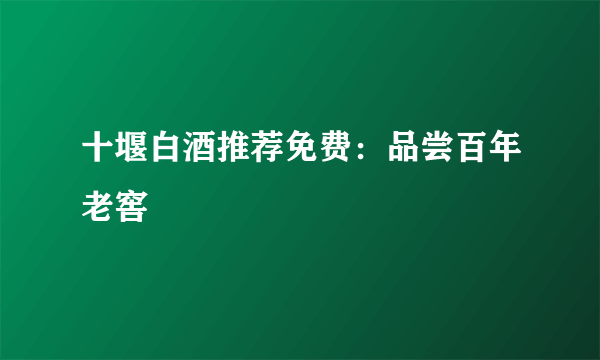 十堰白酒推荐免费：品尝百年老窖